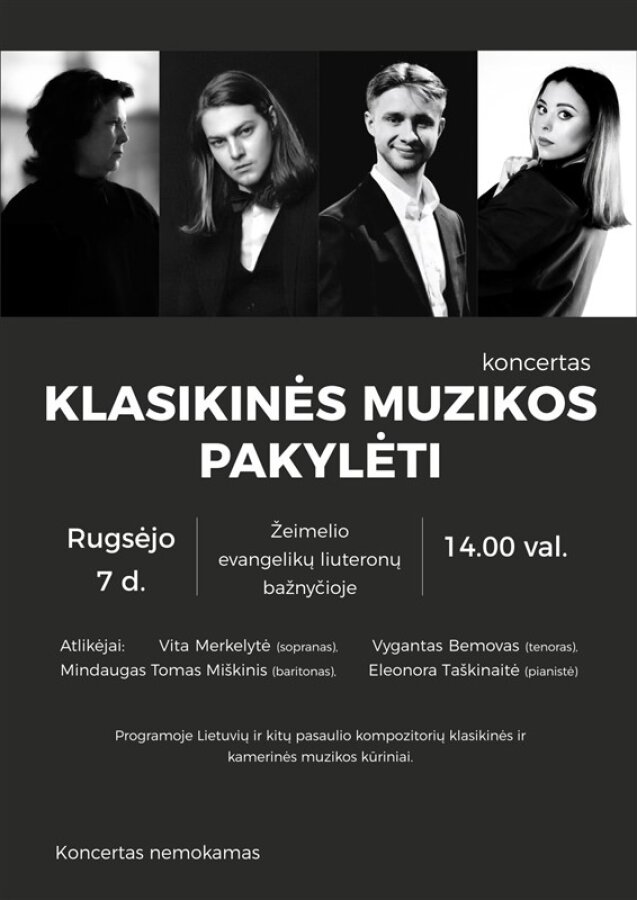 koncertas

KLASIKINĖS MUZIKOS PAKYLĖTI

Rugsėjo 7 d.

Žeimelio evangelikų liuteronų bažnyčioje

14.00 val.

Atlikėjai: Vita Merkelytė (sopranas), Vygantas Bemovas (tenoras), Mindaugas Tomas Miškinis (baritonas), Eleonora Taškinaitė (pianistė)

Programoje Lietuvių ir kitų pasaulio kompozitorių klasikinės ir kamerinės muzikos kūriniai.

Koncertas nemokamas